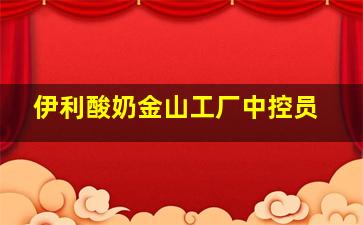 伊利酸奶金山工厂中控员